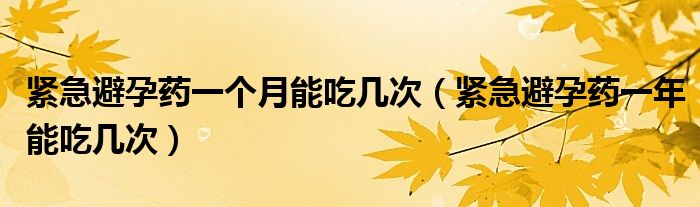 紧急避孕药一个月能吃几次（紧急避孕药一年能吃几次）